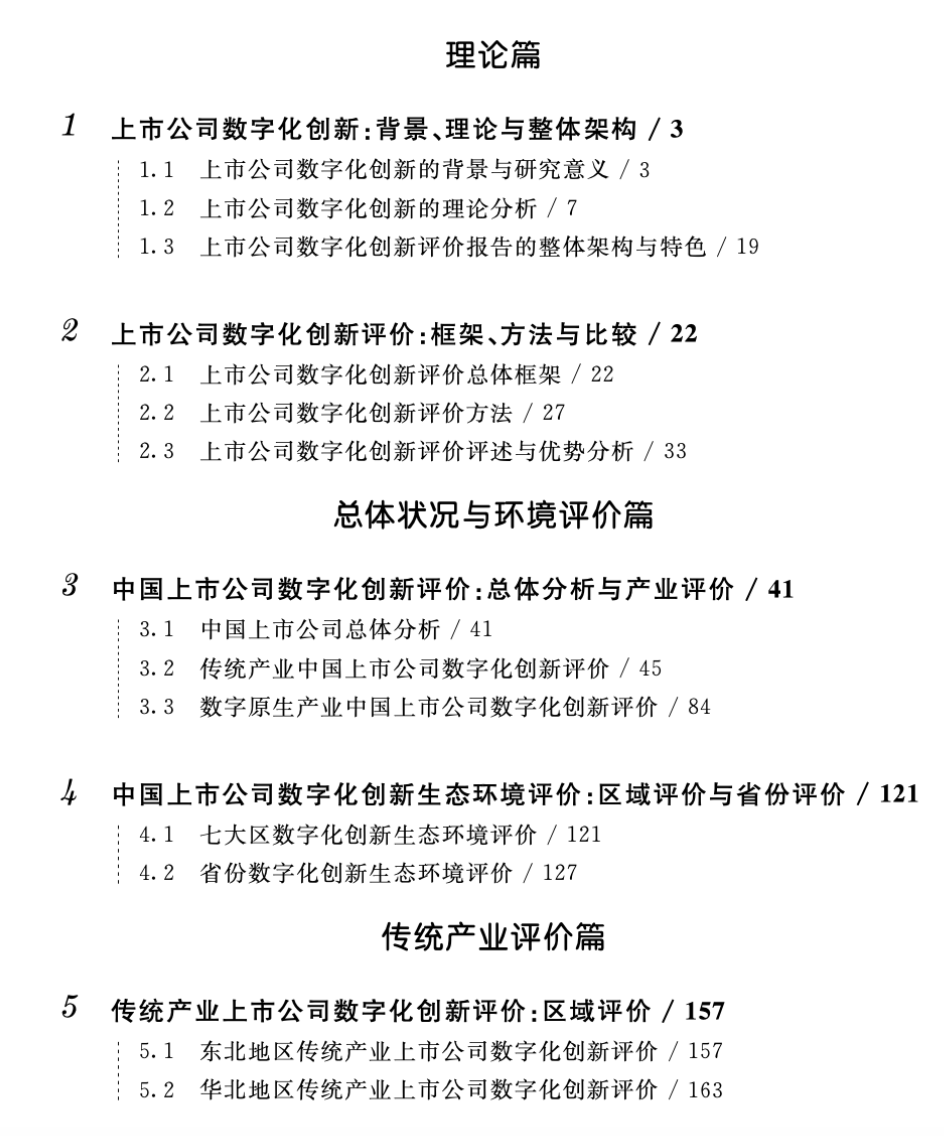 理论篇

1 上市公司数字化创新:背景、理论与整体架构 / 3

1.1 上市公司数字化创新的背景与研究意义 / 3

1.2 上市公司数字化创新的理论分析 / 7

1.3 上市公司数字化创新评价报告的整体架构与特色 / 19

2 上市公司数字化创新评价:框架、方法与比较 / 22

2.1 上市公司数字化创新评价总体框架 / 22

2.2 上市公司数字化创新评价方法 / 27

2.3 上市公司数字化创新评价评述与优势分析 / 33

总体状况与环境评价篇

3 中国上市公司数字化创新评价:总体分析与产业评价 / 41

3.1 中国上市公司总体分析 / 41

3.2 传统产业中国上市公司数字化创新评价 / 45

3.3 数字原生产业中国上市公司数字化创新评价 / 84

4 中国上市公司数字化创新生态环境评价:区域评价与省份评价 / 121

4.1 七大区数字化创新生态环境评价 / 121

4.2 省份数字化创新生态环境评价 / 127

传统产业评价篇

5 传统产业上市公司数字化创新评价:区域评价 / 157

5.1 东北地区传统产业上市公司数字化创新评价 / 157

5.2 华北地区传统产业上市公司数字化创新评价 / 163